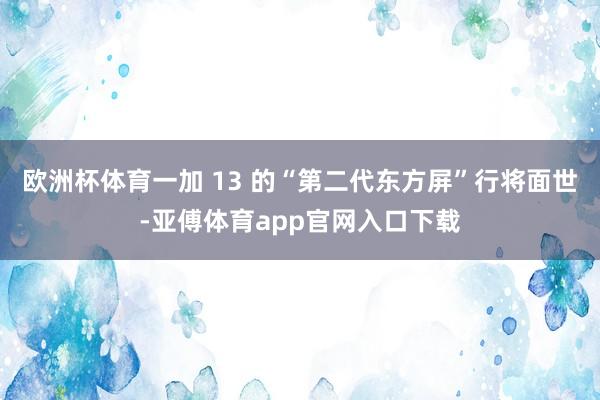 欧洲杯体育一加 13 的“第二代东方屏”行将面世-亚傅体育app官网入口下载